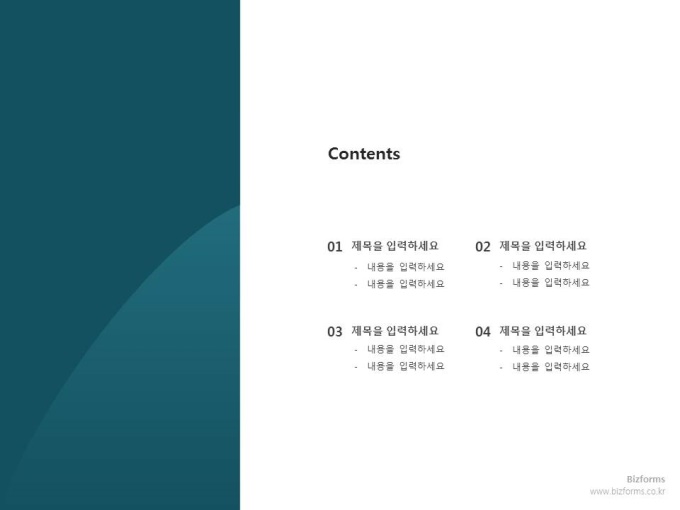 Contents

01 제목을 입력하세요
- 내용을 입력하세요
- 내용을 입력하세요

02 제목을 입력하세요
- 내용을 입력하세요
- 내용을 입력하세요

03 제목을 입력하세요
- 내용을 입력하세요
- 내용을 입력하세요

04 제목을 입력하세요
- 내용을 입력하세요
- 내용을 입력하세요

Bizforms
www.bizforms.co.kr